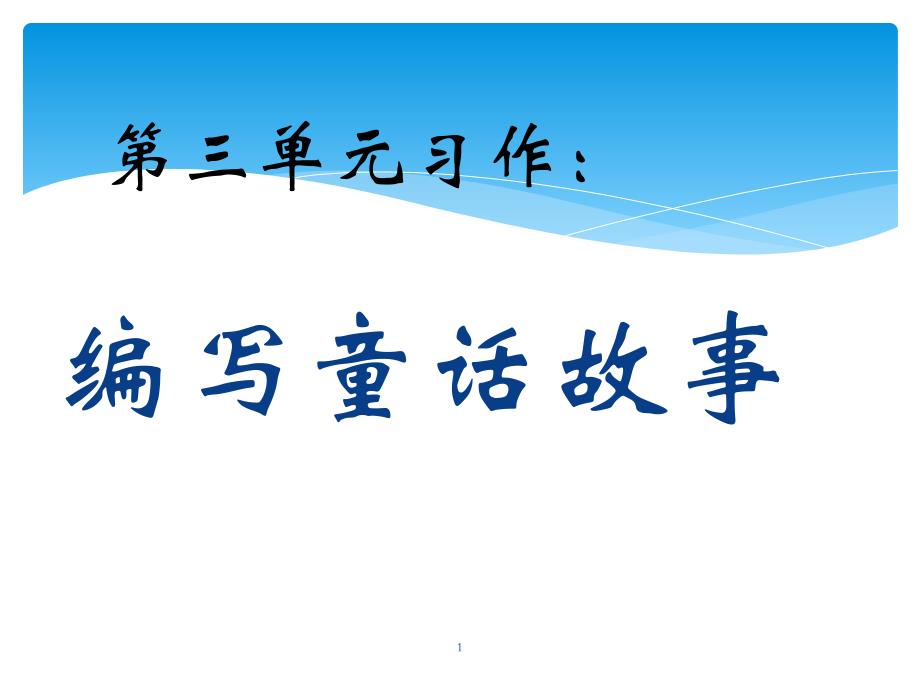 第三单元习作：

编写童话故事

1